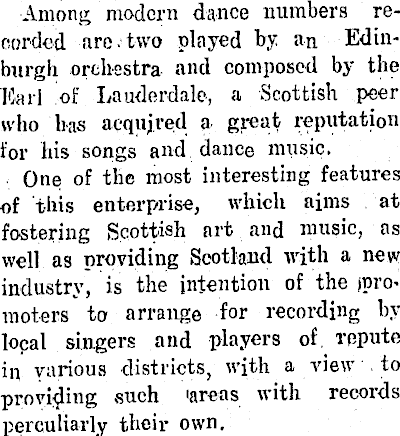 Among modern dance numbers recorded are two played by an Edinburgh orchestra and composed by the Earl of Lauderdale, a Scottish peer who has acquired a great reputation for his songs and dance music.

One of the most interesting features of this enterprise, which aims at fostering Scottish art and music, as well as providing Scotland with a new industry, is the intention of the promoters to arrange for recording by local singers and players of repute in various districts, with a view to providing such areas with records perculiarly their own.